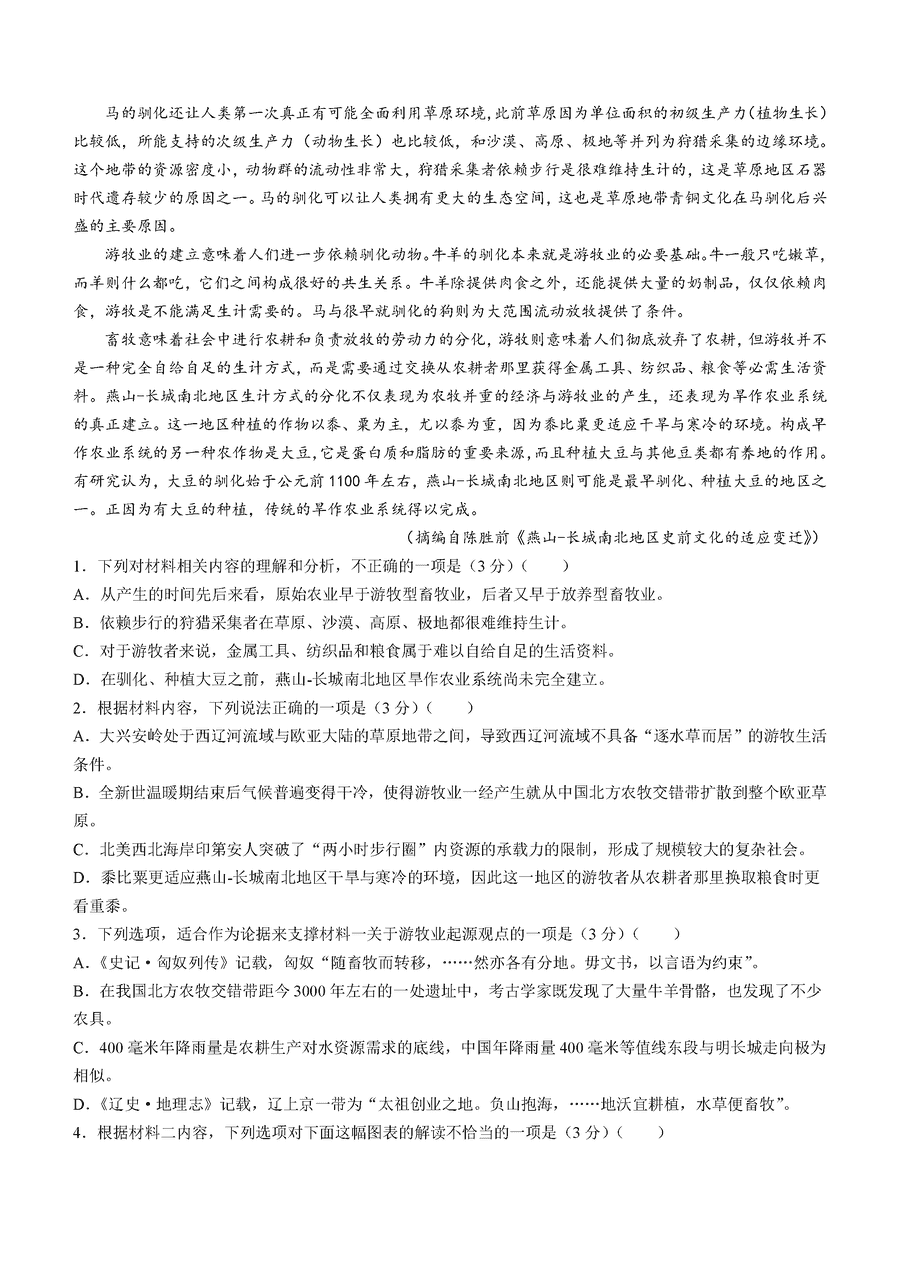 马的驯化还让人类第一次真正有可能全面利用草原环境，此前草原因为单位面积的初级生产力（植物生长）比较低，所能支持的次级生产力（动物生长）也比较低，和沙漠、高原、极地等并列为狩猎采集的边缘环境。这个地带的资源密度小，动物群的流动性非常大，狩猎采集者依赖步行是很难维持生计的，这是草原地区石器时代遗存较少的原因之一。马的驯化可以让人类拥有更大的生态空间，这也是草原地带青铜文化在马驯化后兴盛的主要原因。

游牧业的建立意味着人们进一步依赖驯化动物。牛羊的驯化本来就是游牧业的必要基础。牛一般只吃嫩草，而羊则什么都吃，它们之间构成很好的共生关系。牛羊除提供肉食之外，还能提供大量的奶制品，仅仅依赖肉食，游牧是不能满足生计需要的。马与很早就驯化的狗则为大范围流动放牧提供了条件。

畜牧意味着社会中进行农耕和负责放牧的劳动力的分化，游牧则意味着人们彻底放弃了农耕，但游牧并不是一种完全自给自足的生计方式，而是需要通过交换从农耕者那里获得金属工具、纺织品、粮食等必需生活资料。燕山-长城南北地区生计方式的分化不仅表现为农牧并重的经济与游牧业的产生，还表现为旱作农业系统的真正建立。这一地区种植的作物以黍、粟为主，尤以黍为重，因为黍比粟更适应干旱与寒冷的环境。构成旱作农业系统的另一种农作物是大豆，它是蛋白质和脂肪的重要来源，而且种植大豆与其他豆类都有养地的作用。有研究认为，大豆的驯化始于公元前1100年左右，燕山-长城南北地区则可能是最早驯化、种植大豆的地区之一。正因为有大豆的种植，传统的旱作农业系统得以完成。

（摘编自陈胜前《燕山-长城南北地区史前文化的适应变迁》）

1.下列对材料相关内容的理解和分析，不正确的一项是（3分）（　）
A.从产生的时间先后来看，原始农业早于游牧型畜牧业，后者又早于放养型畜牧业。
B.依赖步行的狩猎采集者在草原、沙漠、高原、极地都很难维持生计。
C.对于游牧者来说，金属工具、纺织品和粮食属于难以自给自足的生活资料。
D.在驯化、种植大豆之前，燕山-长城南北地区旱作农业系统尚未完全建立。

2.根据材料内容，下列说法正确的一项是（3分）（　）
A.大兴安岭处于西辽河流域与欧亚大陆的草原地带之间，导致西辽河流域不具备“逐水草而居”的游牧生活条件。
B.全新世温暖期结束后气候普遍变得干冷，使得游牧业一经产生就从中国北方农牧交错带扩散到整个欧亚草原。
C.北美西北海岸印第安人突破了“两小时步行圈”内资源的承载力的限制，形成了规模较大的复杂社会。
D.黍比粟更适应燕山-长城南北地区干旱与寒冷的环境，因此这一地区的游牧者从农耕者那里换取粮食时更看重黍。

3.下列选项，适合作为论据来支撑材料一关于游牧业起源观点的一项是（3分）（　）
A.《史记·匈奴列传》记载，匈奴“随畜牧而转移，……然亦各有分地。毋文书，以言语为约束”。
B.在我国北方农牧交错带距今3000年左右的一处遗址中，考古学家既发现了大量牛羊骨骼，也发现了不少农具。
C.400毫米年降雨量是农耕生产对水资源需求的底线，中国年降雨量400毫米等值线东段与明长城走向极为相似。
D.《辽史·地理志》记载，辽上京一带为“太祖创业之地。负山抱海，……地沃宜耕植，水草便畜牧”。

4.根据材料二内容，下列选项对下面这幅图表的解读不恰当的一项是（3分）（　）